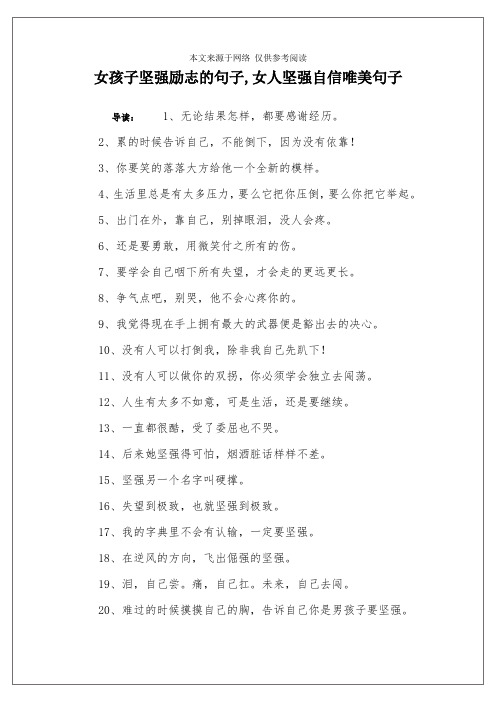 本文来源于网络 仅供参考阅读

女孩子坚强励志的句子,女人坚强自信唯美句子

导读： 1、无论结果怎样，都要感谢经历。

2、累的时候告诉自己，不能倒下，因为没有依靠！

3、你要笑的落落大方给他一个全新的模样。

4、生活里总是有太多压力，要么它把你压倒，要么你把它举起。

5、出门在外，靠自己，别掉眼泪，没人会疼。

6、还是要勇敢，用微笑付之所有的伤。

7、要学会自己咽下所有失望，才会走的更远更长。

8、争气点吧，别哭，他不会心疼你的。

9、我觉得现在手上拥有最大的武器便是豁出去的决心。

10、没有人可以打倒我，除非我自己先趴下！

11、没有人可以做你的双拐，你必须学会独立去闯荡。

12、人生有太多不如意，可是生活，还是要继续。

13、一直都很酷，受了委屈也不哭。

14、后来她坚强得可怕，烟酒脏话样样不差。

15、坚强另一个名字叫硬撑。

16、失望到极致，也就坚强到极致。

17、我的字典里不会有认输，一定要坚强。

18、在逆风的方向，飞出倔强的坚强。

19、泪，自己尝。痛，自己扛。未来，自己去闯。

20、难过的时候摸摸自己的胸，告诉自己你是男孩子要坚强。